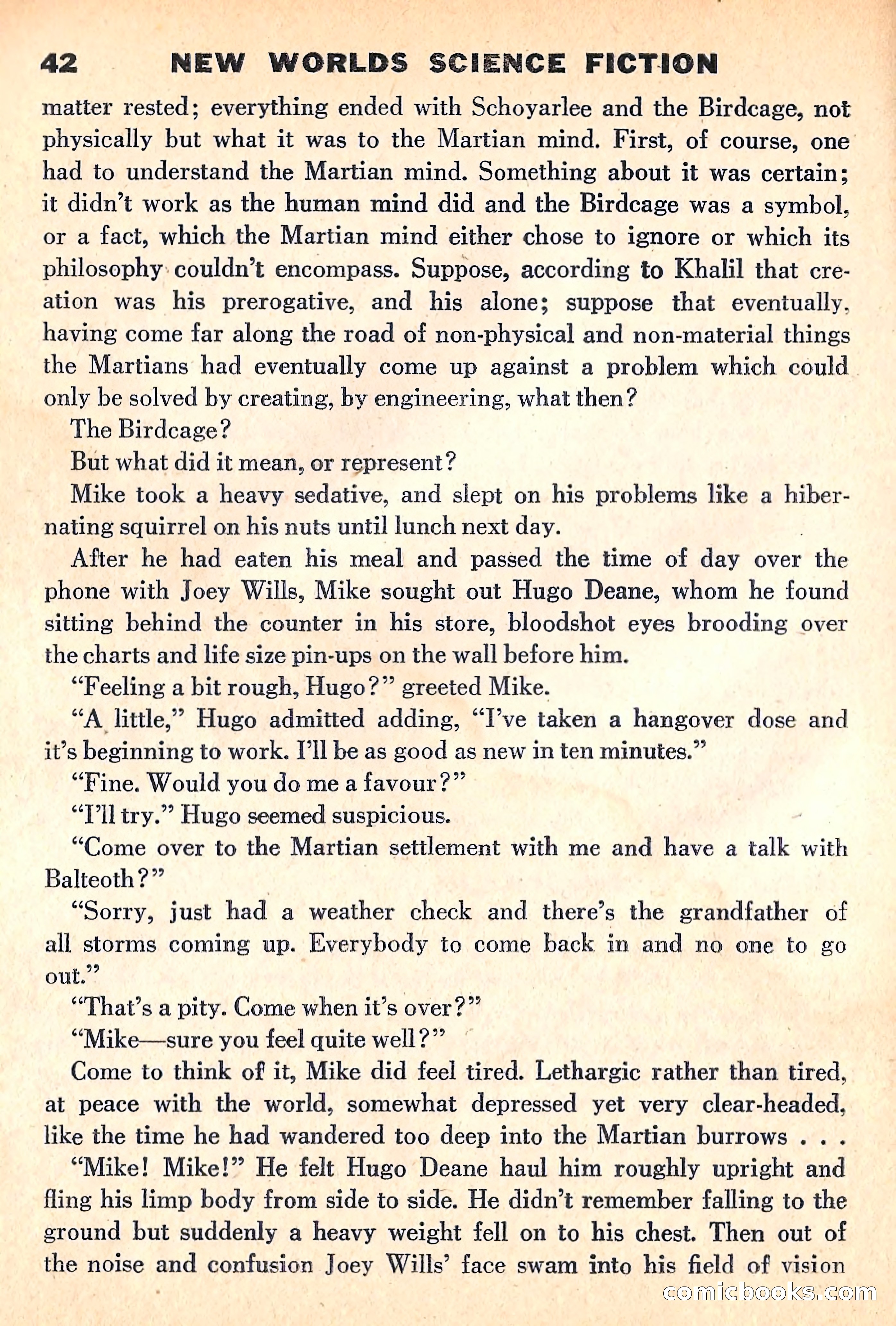 42 NEW WORLDS SCIENCE FICTION

matter rested; everything ended with Schoyarlee and the Birdcage, not physically but what it was to the Martian mind. First, of course, one had to understand the Martian mind. Something about it was certain; it didn't work as the human mind did and the Birdcage was a symbol, or a fact, which the Martian mind either chose to ignore or which its philosophy couldn't encompass. Suppose, according to Khalil that creation was his prerogative, and his alone; suppose that eventually, having come far along the road of non-physical and non-material things the Martians had eventually come up against a problem which could only be solved by creating, by engineering, what then?

The Birdcage?

But what did it mean, or represent?

Mike took a heavy sedative, and slept on his problems like a hibernating squirrel on his nuts until lunch next day.

After he had eaten his meal and passed the time of day over the phone with Joey Wills, Mike sought out Hugo Deane, whom he found sitting behind the counter in his store, bloodshot eyes brooding over the charts and life size pin-ups on the wall before him.

"Feeling a bit rough, Hugo?" greeted Mike.

"A little," Hugo admitted adding, "I've taken a hangover dose and it's beginning to work. I'll be as good as new in ten minutes."

"Fine. Would you do me a favour?"

"I'll try." Hugo seemed suspicious.

"Come over to the Martian settlement with me and have a talk with Balteoth?"

"Sorry, just had a weather check and there's the grandfather of all storms coming up. Everybody to come back in and no one to go out."

"That's a pity. Come when it's over?"

"Mike—sure you feel quite well?"

Come to think of it, Mike did feel tired. Lethargic rather than tired, at peace with the world, somewhat depressed yet very clear-headed, like the time he had wandered too deep into the Martian burrows . . .

"Mike! Mike!" He felt Hugo Deane haul him roughly upright and fling his limp body from side to side. He didn't remember falling to the ground but suddenly a heavy weight fell on to his chest. Then out of the noise and confusion Joey Wills' face swam into his field of vision

comicbooks.com